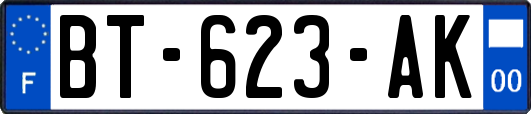 F

BT-623-AK

00